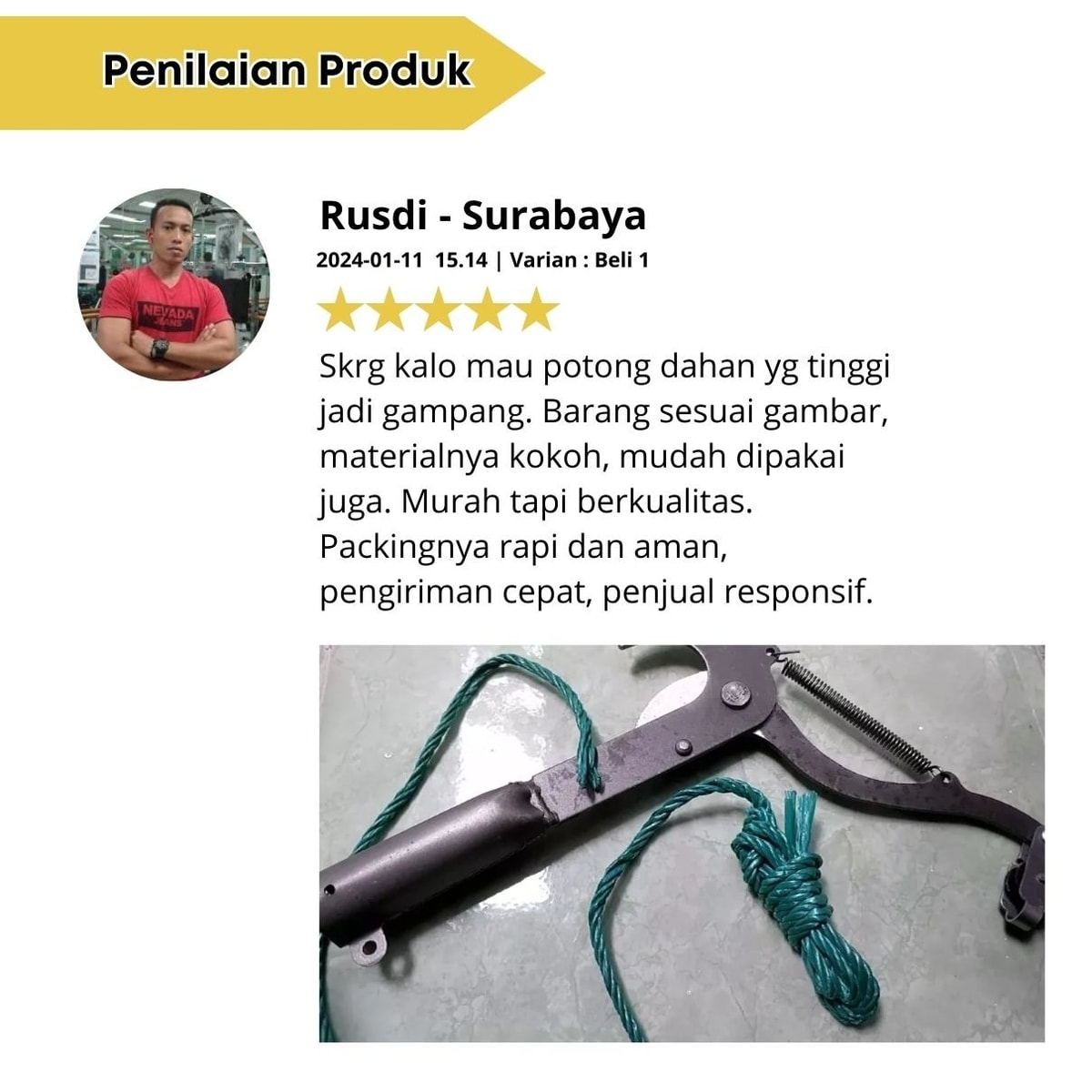 Penilaian Produk

Rusdi - Surabaya

2024-01-11 15.14 | Varian : Beli 1

Skrg kalo mau potong dahan yg tinggi jadi gampang. Barang sesuai gambar, materialnya kokoh, mudah dipakai juga. Murah tapi berkualitas. Packingnya rapi dan aman, pengiriman cepat, penjual responsif.